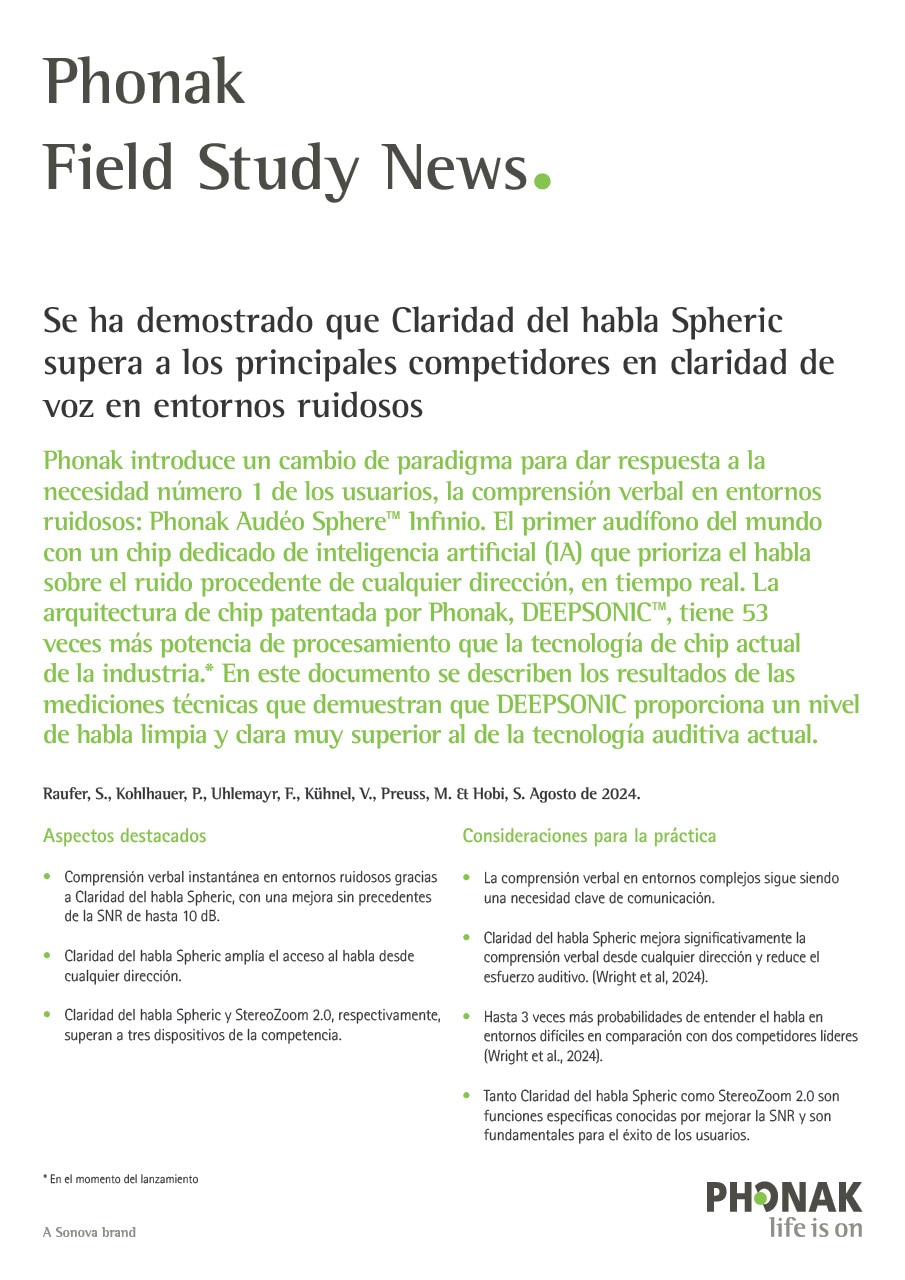 Phonak
Field Study News.

Se ha demostrado que Claridad del habla Spheric supera a los principales competidores en claridad de voz en entornos ruidosos

Phonak introduce un cambio de paradigma para dar respuesta a la necesidad número 1 de los usuarios, la comprensión verbal en entornos ruidosos: Phonak Audéo Sphere™ Infinio. El primer audífono del mundo con un chip dedicado de inteligencia artificial (IA) que prioriza el habla sobre el ruido procedente de cualquier dirección, en tiempo real. La arquitectura de chip patentada por Phonak, DEEPSONIC™, tiene 53 veces más potencia de procesamiento que la tecnología de chip actual de la industria.* En este documento se describen los resultados de las mediciones técnicas que demuestran que DEEPSONIC proporciona un nivel de habla limpia y clara muy superior al de la tecnología auditiva actual.

Raufer, S., Kohlhauer, P., Uhlemayr, F., Kühnel, V., Preuss, M. & Hobi, S. Agosto de 2024.

Aspectos destacados

• Comprensión verbal instantánea en entornos ruidosos gracias a Claridad del habla Spheric, con una mejora sin precedentes de la SNR de hasta 10 dB.

• Claridad del habla Spheric amplía el acceso al habla desde cualquier dirección.

• Claridad del habla Spheric y StereoZoom 2.0, respectivamente, superan a tres dispositivos de la competencia.

Consideraciones para la práctica

• La comprensión verbal en entornos complejos sigue siendo una necesidad clave de comunicación.

• Claridad del habla Spheric mejora significativamente la comprensión verbal desde cualquier dirección y reduce el esfuerzo auditivo. (Wright et al, 2024).

• Hasta 3 veces más probabilidades de entender el habla en entornos difíciles en comparación con dos competidores líderes (Wright et al., 2024).

• Tanto Claridad del habla Spheric como StereoZoom 2.0 son funciones específicas conocidas por mejorar la SNR y son fundamentales para el éxito de los usuarios.

* En el momento del lanzamiento

A Sonova brand

PHONAK
life is on